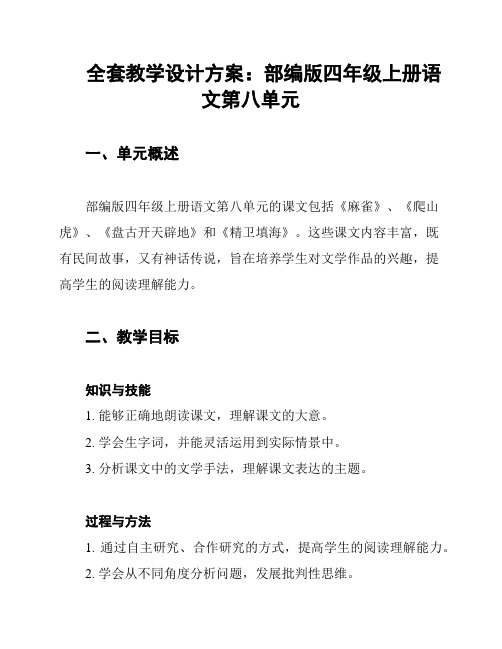 全套教学设计方案：部编版四年级上册语文第八单元

一、单元概述

部编版四年级上册语文第八单元的课文包括《麻雀》、《爬山虎》、《盘古开天辟地》和《精卫填海》。这些课文内容丰富，既有民间故事，又有神话传说，旨在培养学生对文学作品的兴趣，提高学生的阅读理解能力。

二、教学目标

知识与技能

1. 能够正确地朗读课文，理解课文的大意。

2. 学会生字词，并能灵活运用到实际情景中。

3. 分析课文中的文学手法，理解课文表达的主题。

过程与方法

1. 通过自主研究、合作研究的方式，提高学生的阅读理解能力。

2. 学会从不同角度分析问题，发展批判性思维。